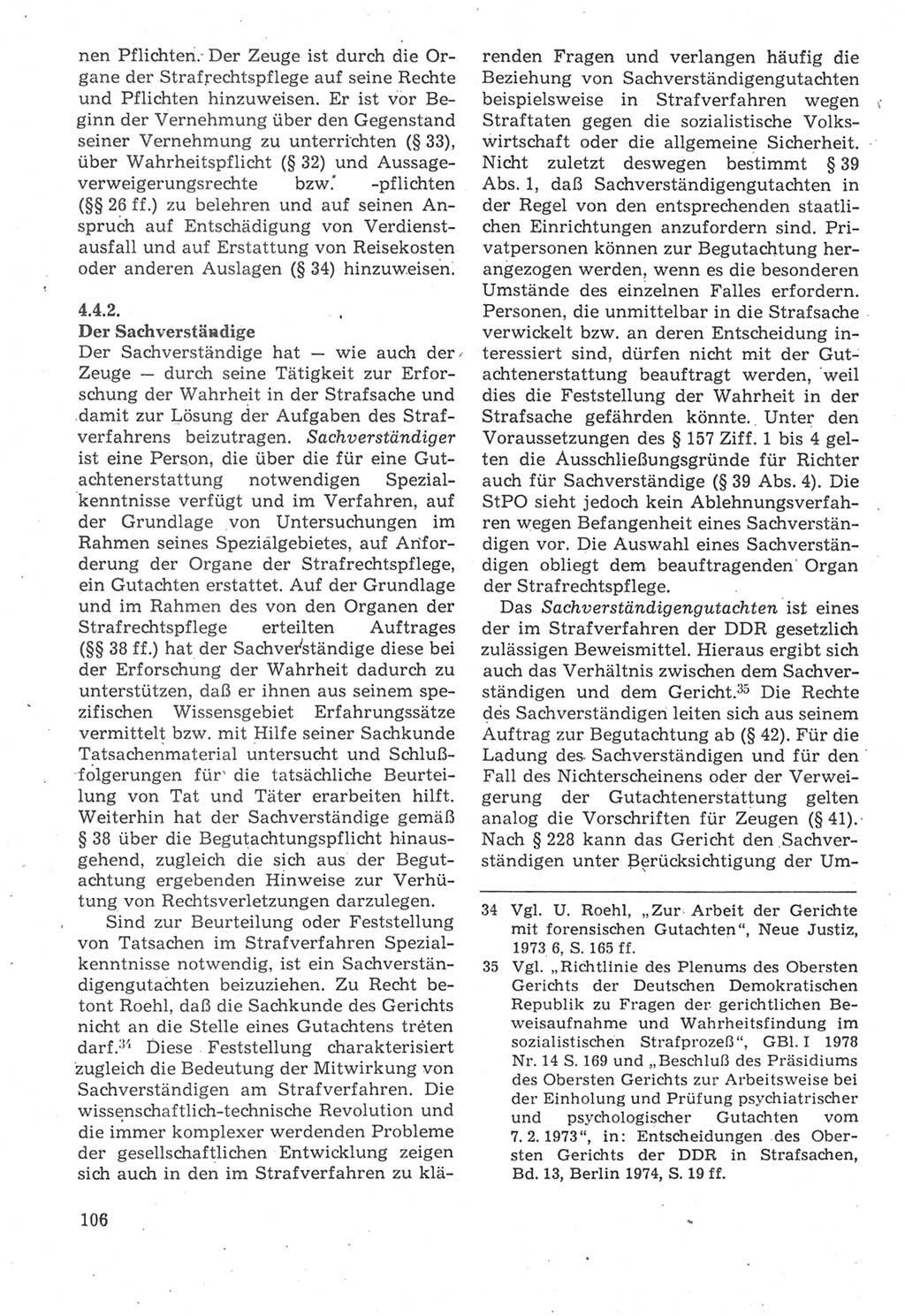 nen Pflichten. Der Zeuge ist durch die Organe der Strafrechtspflege auf seine Rechte und Pflichten hinzuweisen. Er ist vor Beginn der Vernehmung über den Gegenstand seiner Vernehmung zu unterrichten (§ 33), über Wahrheitspflicht (§ 32) und Aussageverweigerungsrechte bzw. -pflichten (§§ 26 ff.) zu belehren und auf seinen Anspruch auf Entschädigung von Verdienstausfall und auf Erstattung von Reisekosten oder anderen Auslagen (§ 34) hinzuweisen.

4.4.2.
Der Sachverständige

Der Sachverständige hat — wie auch der Zeuge — durch seine Tätigkeit zur Erforschung der Wahrheit in der Strafsache und damit zur Lösung der Aufgaben des Strafverfahrens beizutragen. Sachverständiger ist eine Person, die über die für eine Gutachtenerstattung notwendigen Spezialkenntnisse verfügt und im Verfahren, auf der Grundlage von Untersuchungen im Rahmen seines Spezialgebietes, auf Anforderung der Organe der Strafrechtspflege, ein Gutachten erstattet. Auf der Grundlage und im Rahmen des von den Organen der Strafrechtspflege erteilten Auftrages (§§ 38 ff.) hat der Sachverständige diese bei der Erforschung der Wahrheit dadurch zu unterstützen, daß er ihnen aus seinem spezifischen Wissensgebiet Erfahrungssätze vermittelt bzw. mit Hilfe seiner Sachkunde Tatsachenmaterial untersucht und Schlußfolgerungen für die tatsächliche Beurteilung von Tat und Täter erarbeiten hilft. Weiterhin hat der Sachverständige gemäß § 38 über die Begutachtungspflicht hinausgehend, zugleich die sich aus der Begutachtung ergebenden Hinweise zur Verhütung von Rechtsverletzungen darzulegen.

Sind zur Beurteilung oder Feststellung von Tatsachen im Strafverfahren Spezialkenntnisse notwendig, ist ein Sachverständigengutachten beizuziehen. Zu Recht betont Roehl, daß die Sachkunde des Gerichts nicht an die Stelle eines Gutachtens treten darf.$^{34}$ Diese Feststellung charakterisiert zugleich die Bedeutung der Mitwirkung von Sachverständigen am Strafverfahren. Die wissenschaftlich-technische Revolution und die immer komplexer werdenden Probleme der gesellschaftlichen Entwicklung zeigen sich auch in den im Strafverfahren zu klärenden Fragen und verlangen häufig die Beziehung von Sachverständigengutachten beispielsweise in Strafverfahren wegen Straftaten gegen die sozialistische Volkswirtschaft oder die allgemeine Sicherheit. Nicht zuletzt deswegen bestimmt § 39 Abs. 1, daß Sachverständigengutachten in der Regel von den entsprechenden staatlichen Einrichtungen anzufordern sind. Privatpersonen können zur Begutachtung herangezogen werden, wenn es die besonderen Umstände des einzelnen Falles erfordern. Personen, die unmittelbar in die Strafsache verwickelt bzw. an deren Entscheidung interessiert sind, dürfen nicht mit der Gutachtenerstattung beauftragt werden, weil dies die Feststellung der Wahrheit in der Strafsache gefährden könnte. Unter den Voraussetzungen des § 157 Ziff. 1 bis 4 gelten die Ausschließungsgründe für Richter auch für Sachverständige (§ 39 Abs. 4). Die StPO sieht jedoch kein Ablehnungsverfahren wegen Befangenheit eines Sachverständigen vor. Die Auswahl eines Sachverständigen obliegt dem beauftragenden Organ der Strafrechtspflege.

Das Sachverständigengutachten ist eines der im Strafverfahren der DDR gesetzlich zulässigen Beweismittel. Hieraus ergibt sich auch das Verhältnis zwischen dem Sachverständigen und dem Gericht.$^{35}$ Die Rechte des Sachverständigen leiten sich aus seinem Auftrag zur Begutachtung ab (§ 42). Für die Ladung des Sachverständigen und für den Fall des Nichterscheinens oder der Verweigerung der Gutachtenerstattung gelten analog die Vorschriften für Zeugen (§ 41). Nach § 228 kann das Gericht den Sachverständigen unter Berücksichtigung der Um-

34 Vgl. U. Roehl, „Zur Arbeit der Gerichte mit forensischen Gutachten“, Neue Justiz, 1973 6, S. 165 ff.
35 Vgl. „Richtlinie des Plenums des Obersten Gerichts der Deutschen Demokratischen Republik zu Fragen der gerichtlichen Beweisaufnahme und Wahrheitsfindung im sozialistischen Strafprozeß“, GBl. I 1978 Nr. 14 S. 169 und „Beschluß des Präsidiums des Obersten Gerichts zur Arbeitsweise bei der Einholung und Prüfung psychiatrischer und psychologischer Gutachten vom 7. 2. 1973“, in: Entscheidungen des Obersten Gerichts der DDR in Strafsachen, Bd. 13, Berlin 1974, S. 19 ff.

106